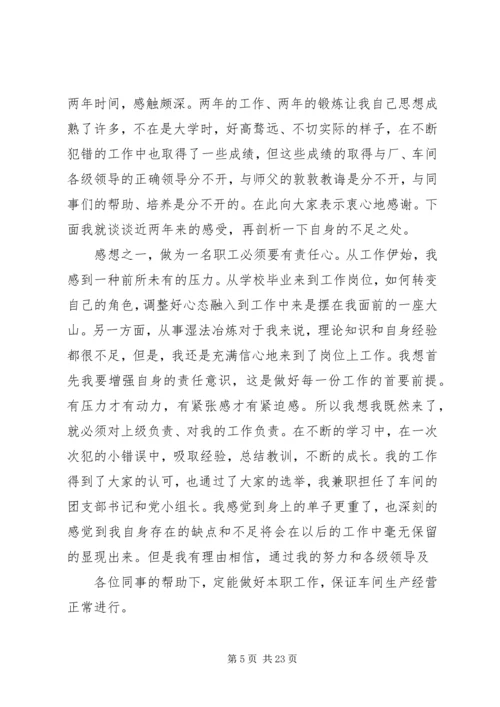 两年时间，感触颇深。两年的工作、两年的锻炼让我自己思想成熟了许多，不在是大学时，好高骛远、不切实际的样子，在不断犯错的工作中也取得了一些成绩，但这些成绩的取得与厂、车间各级领导的正确领导分不开，与师父的敦敦教诲是分不开，与同事们的帮助、培养是分不开的。在此向大家表示衷心地感谢。下面我就谈谈近两年来的感受，再剖析一下自身的不足之处。

感想之一，做为一名职工必须要有责任心。从工作伊始，我感到一种前所未有的压力。从学校毕业来到工作岗位，如何转变自己的角色，调整好心态融入到工作中来是摆在我面前的一座大山。另一方面，从事湿法冶炼对于我来说，理论知识和自身经验都很不足，但是，我还是充满信心地来到了岗位上工作。我想首先我要增强自身的责任意识，这是做好每一份工作的首要前提。有压力才有动力，有紧张感才有紧迫感。所以我想我既然来了，就必须对上级负责、对我的工作负责。在不断的学习中，在一次次犯的小错误中，吸取经验，总结教训，不断的成长。我的工作得到了大家的认可，也通过了大家的选举，我兼职担任了车间的团支部书记和党小组长。我感觉到身上的单子更重了，也深刻的感觉到我自身存在的缺点和不足将会在以后的工作中毫无保留的显现出来。但是我有理由相信，通过我的努力和各级领导及

各位同事的帮助下，定能做好本职工作，保证车间生产经营正常进行。

第 5 页 共 23 页